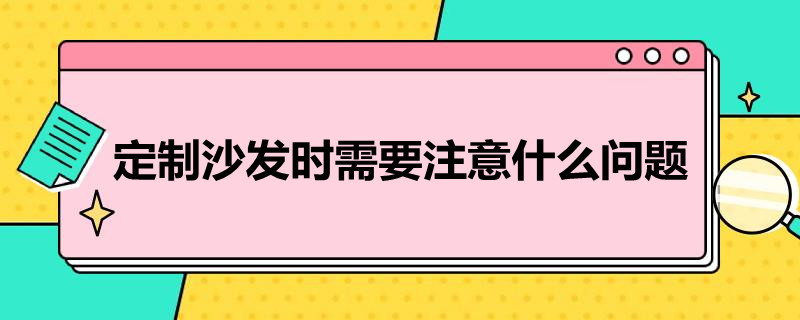 定制沙发时需要注意什么问题